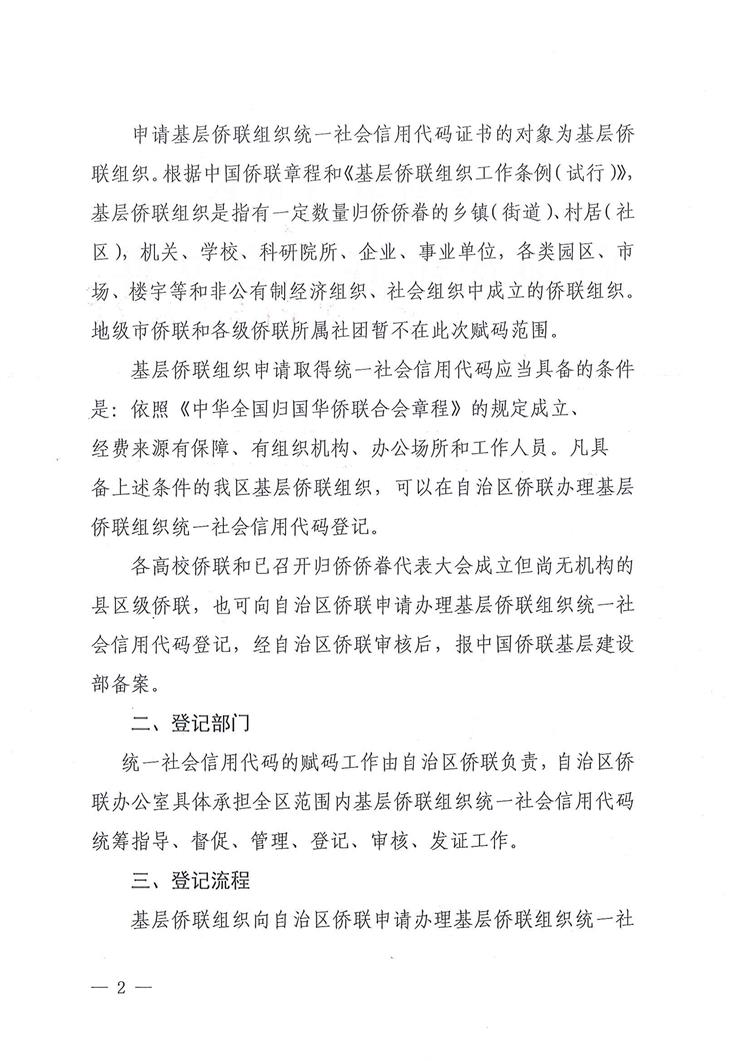 申请基层侨联组织统一社会信用代码证书的对象为基层侨联组织。根据中国侨联章程和《基层侨联组织工作条例（试行）》，基层侨联组织是指有一定数量归侨侨眷的乡镇（街道）、村居（社区），机关、学校、科研院所、企业、事业单位，各类园区、市场、楼宇等和非公有制经济组织、社会组织中成立的侨联组织。地级市侨联和各级侨联所属社团暂不在此次赋码范围。

基层侨联组织申请取得统一社会信用代码应当具备的条件是：依照《中华全国归国华侨联合会章程》的规定成立、经费来源有保障、有组织机构、办公场所和工作人员。凡具备上述条件的我区基层侨联组织，可以在自治区侨联办理基层侨联组织统一社会信用代码登记。

各高校侨联和已召开归侨侨眷代表大会成立但尚无机构的县区级侨联，也可向自治区侨联申请办理基层侨联组织统一社会信用代码登记，经自治区侨联审核后，报中国侨联基层建设部备案。

二、登记部门

统一社会信用代码的赋码工作由自治区侨联负责，自治区侨联办公室具体承担全区范围内基层侨联组织统一社会信用代码统筹指导、督促、管理、登记、审核、发证工作。

三、登记流程

基层侨联组织向自治区侨联申请办理基层侨联组织统一社

— 2 —